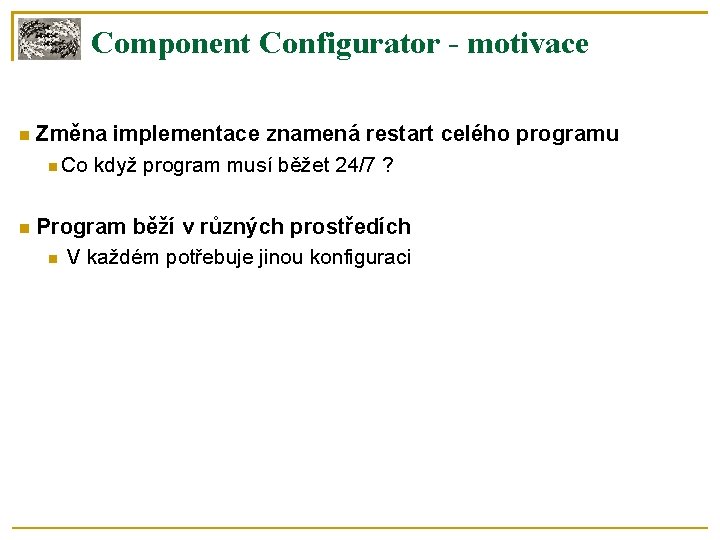 Component Configurator - motivace

Změna implementace znamená restart celého programu

Co když program musí běžet 24/7 ?

Program běží v různých prostředích

V každém potřebuje jinou konfiguraci